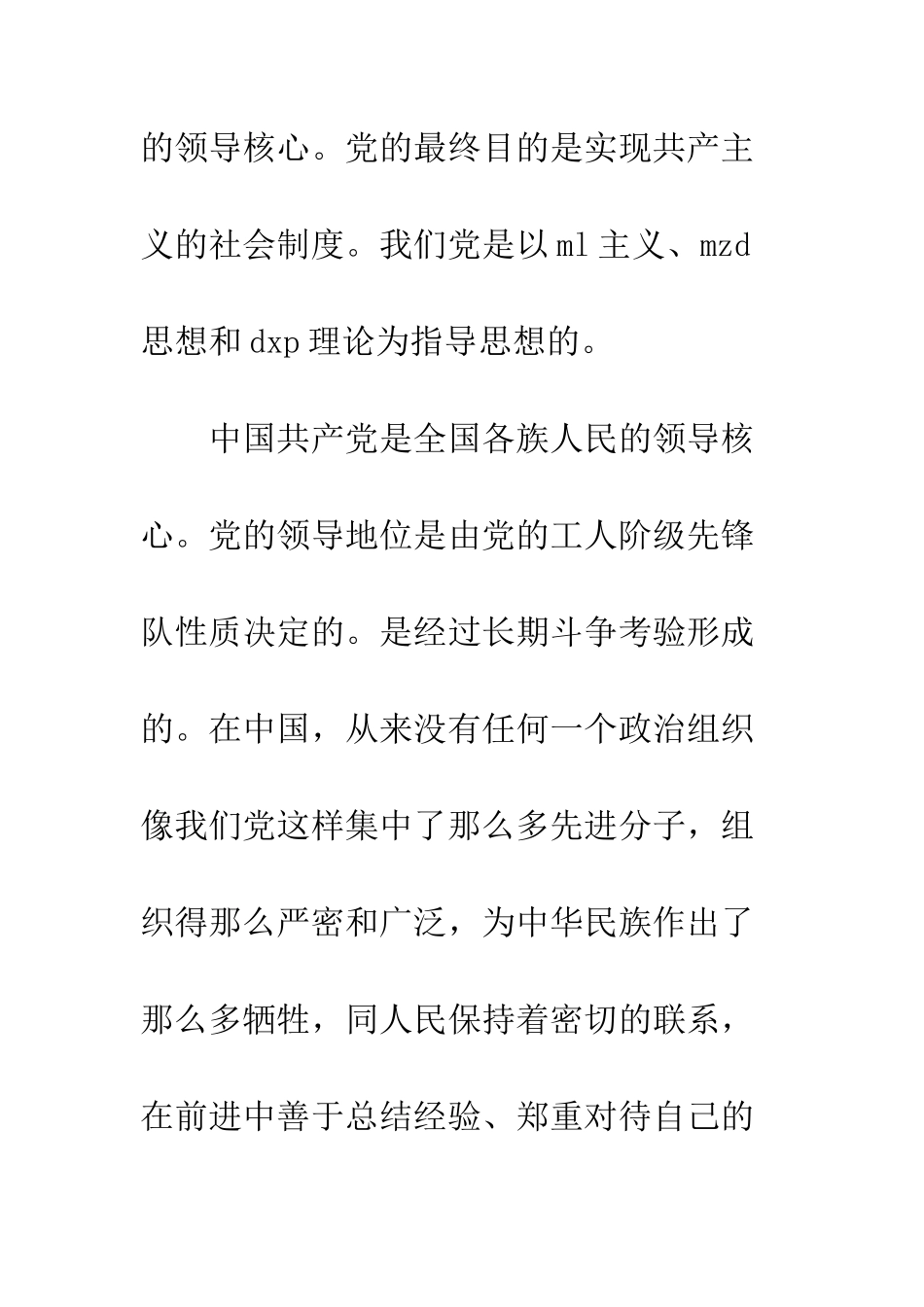 的领导核心。党的最终目的是实现共产主义的社会制度。我们党是以ml主义、mzd思想和dxp理论为指导思想的。

中国共产党是全国各族人民的领导核心。党的领导地位是由党的工人阶级先锋队性质决定的。是经过长期斗争考验形成的。在中国，从来没有任何一个政治组织像我们党这样集中了那么多先进分子，组织得那么严密和广泛，为中华民族作出了那么多牺牲，同人民保持着密切的联系，在前进中善于总结经验、郑重对待自己的